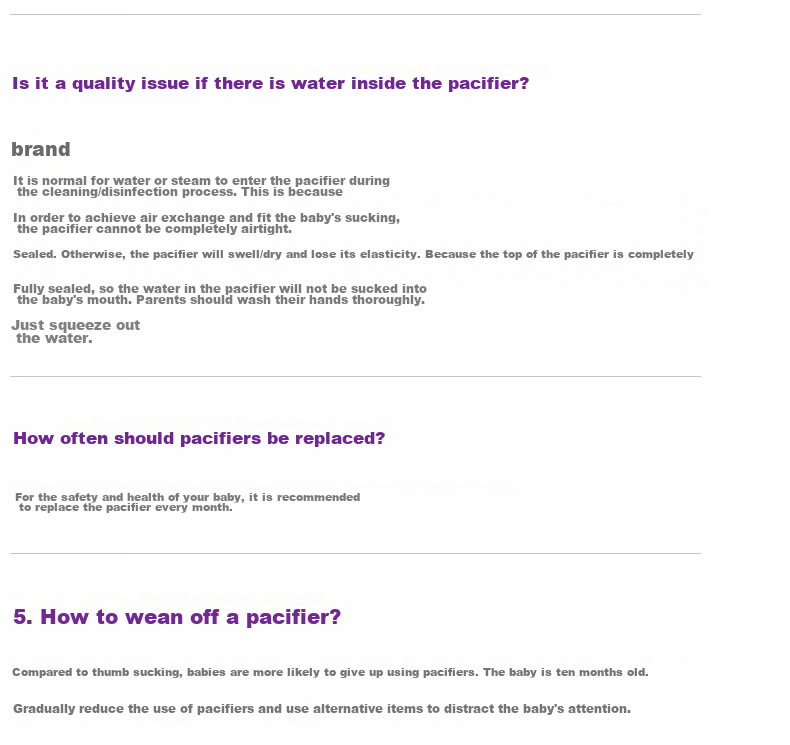 Is it a quality issue if there is water inside the pacifier?

brand

It is normal for water or steam to enter the pacifier during the cleaning/disinfection process. This is because

In order to achieve air exchange and fit the baby's sucking, the pacifier cannot be completely airtight.

Sealed. Otherwise, the pacifier will swell/dry and lose its elasticity. Because the top of the pacifier is completely

Fully sealed, so the water in the pacifier will not be sucked into the baby's mouth. Parents should wash their hands thoroughly.

Just squeeze out the water.

How often should pacifiers be replaced?

For the safety and health of your baby, it is recommended to replace the pacifier every month.

5. How to wean off a pacifier?

Compared to thumb sucking, babies are more likely to give up using pacifiers. The baby is ten months old.

Gradually reduce the use of pacifiers and use alternative items to distract the baby's attention.